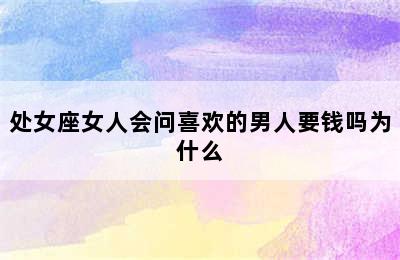 处女座女人会问喜欢的男人要钱吗为什么